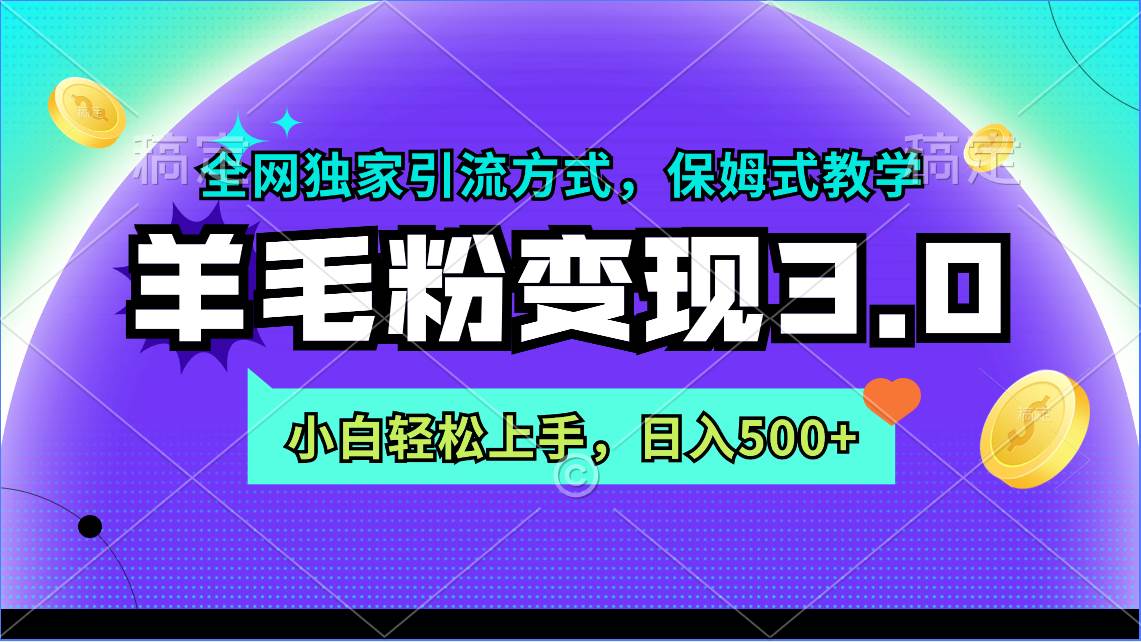 稿定　　　　稿定

全网独家引流方式，保姆式教学

羊毛粉变现3.0

小白轻松上手，日入500+